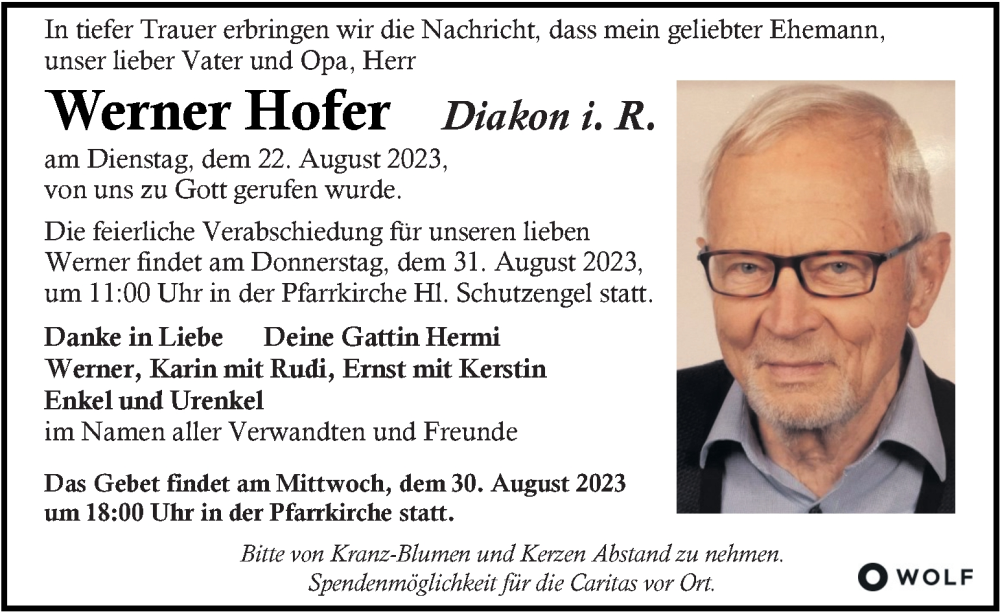 In tiefer Trauer erbringen wir die Nachricht, dass mein geliebter Ehemann, unser lieber Vater und Opa, Herr

Werner Hofer Diakon i. R.

am Dienstag, dem 22. August 2023, von uns zu Gott gerufen wurde.

Die feierliche Verabschiedung für unseren lieben Werner findet am Donnerstag, dem 31. August 2023, um 11:00 Uhr in der Pfarrkirche Hl. Schutzengel statt.

Danke in Liebe Deine Gattin Hermi
Werner, Karin mit Rudi, Ernst mit Kerstin
Enkel und Urenkel
im Namen aller Verwandten und Freunde

Das Gebet findet am Mittwoch, dem 30. August 2023 um 18:00 Uhr in der Pfarrkirche statt.

Bitte von Kranz-Blumen und Kerzen Abstand zu nehmen.
Spendenmöglichkeit für die Caritas vor Ort.

WOLF